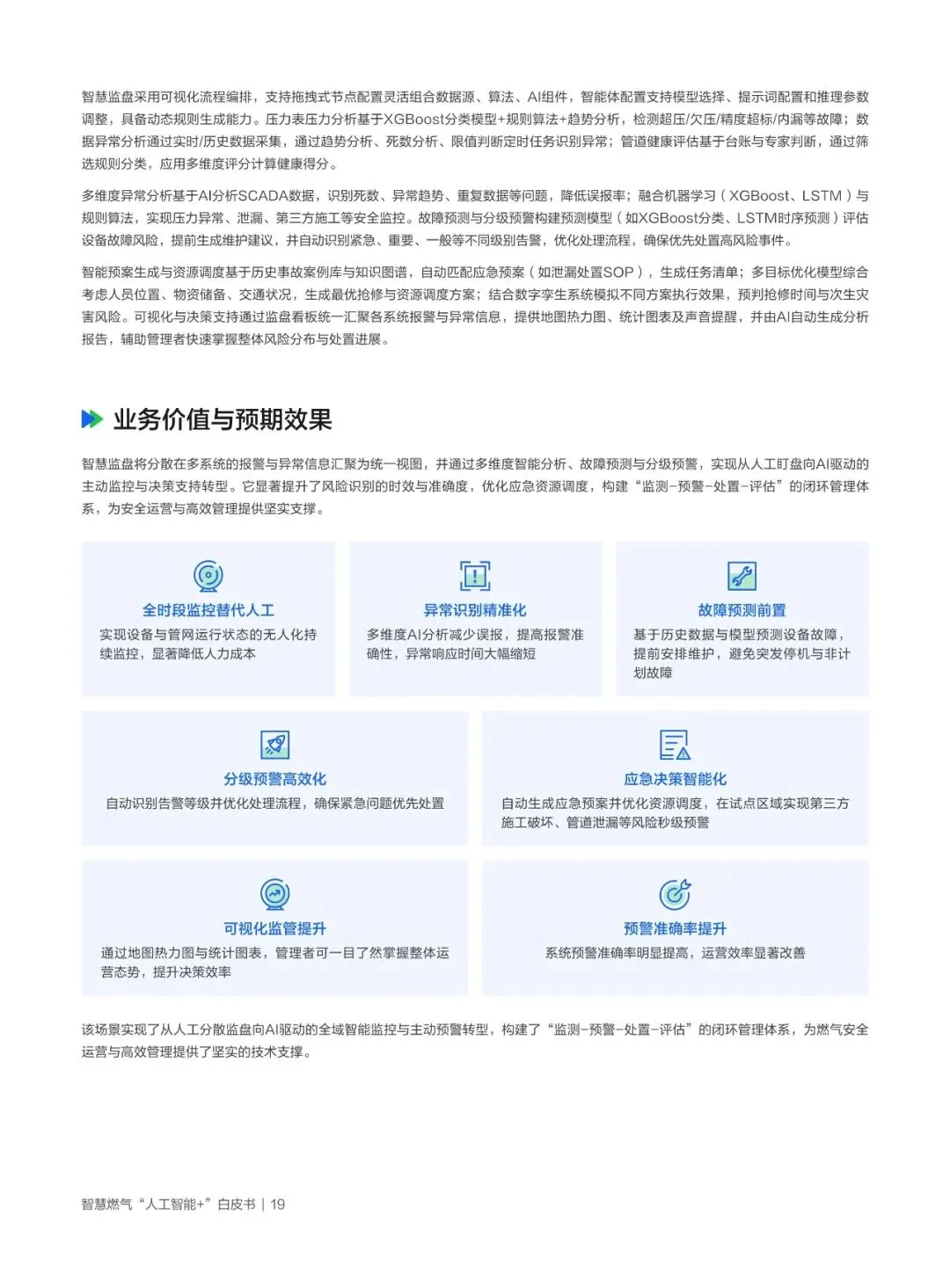 智慧监盘采用可视化流程编排，支持拖拽式节点配置灵活组合数据源、算法、AI组件，智能体配置支持模型选择、提示词配置和推理参数调整，具备动态规则生成能力。压力表压力分析基于XGBoost分类模型+规则算法+趋势分析，检测超压/欠压/精度超标/内漏等故障；数据异常分析通过实时/历史数据采集，通过趋势分析、死数分析、限值判断定时任务识别异常；管道健康评估基于台账与专家判断，通过筛选规则分类，应用多维度评分计算健康得分。

多维度异常分析基于AI分析SCADA数据，识别死数、异常趋势、重复数据等问题，降低误报率；融合机器学习（XGBoost、LSTM）与规则算法，实现压力异常、泄漏、第三方施工等安全监控。故障预测与分级预警构建预测模型（如XGBoost分类、LSTM时序预测）评估设备故障风险，提前生成维护建议，并自动识别紧急、重要、一般等不同级别告警，优化处理流程，确保优先处置高风险事件。

智能预案生成与资源调度基于历史事故案例库与知识图谱，自动匹配应急预案（如泄漏处置SOP），生成任务清单；多目标优化模型综合考虑人员位置、物资储备、交通状况，生成最优抢修与资源调度方案；结合数字孪生系统模拟不同方案执行效果，预判抢修时间与次生灾害风险。可视化与决策支持通过监盘看板统一汇聚各系统报警与异常信息，提供地图热力图、统计图表及声音提醒，并由AI自动生成分析报告，辅助管理者快速掌握整体风险分布与处置进展。

业务价值与预期效果

智慧监盘将分散在多系统的报警与异常信息汇聚为统一视图，并通过多维度智能分析、故障预测与分级预警，实现从人工盯盘向AI驱动的主动监控与决策支持转型。它显著提升了风险识别的时效与准确度，优化应急资源调度，构建“监测-预警-处置-评估”的闭环管理体系，为安全运营与高效管理提供坚实支撑。

全时段监控替代人工
实现设备与管网运行状态的无人化持续监控，显著降低人力成本

异常识别精准化
多维度AI分析减少误报，提高报警准确性，异常响应时间大幅缩短

故障预测前置
基于历史数据与模型预测设备故障，提前安排维护，避免突发停机与非计划故障

分级预警高效化
自动识别告警等级并优化处理流程，确保紧急问题优先处置

应急决策智能化
自动生成应急预案并优化资源调度，在试点区域实现第三方施工破坏、管道泄漏等风险秒级预警

可视化监管提升
通过地图热力图与统计图表，管理者可一目了然掌握整体运营态势，提升决策效率

预警准确率提升
系统预警准确率明显提高，运营效率显著改善

该场景实现了从人工分散监盘向AI驱动的全域智能监控与主动预警转型，构建了“监测-预警-处置-评估”的闭环管理体系，为燃气安全运营与高效管理提供了坚实的技术支撑。

智慧燃气“人工智能+”白皮书 | 19